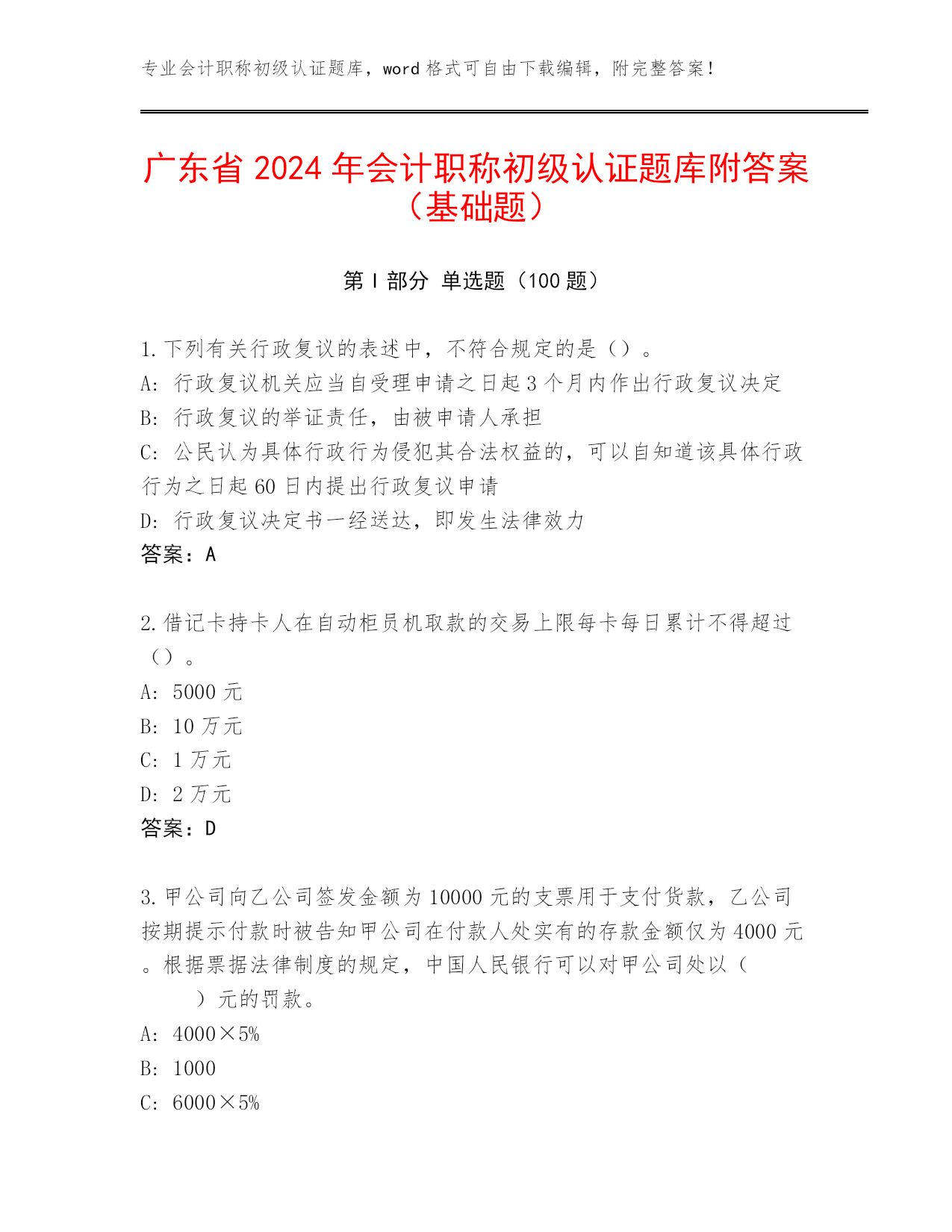 专业会计职称初级认证题库，word 格式可自由下载编辑，附完整答案！

广东省 2024 年会计职称初级认证题库附答案（基础题）

第 I 部分 单选题（100 题）

1.下列有关行政复议的表述中，不符合规定的是（）。
A: 行政复议机关应当自受理申请之日起 3 个月内作出行政复议决定
B: 行政复议的举证责任，由被申请人承担
C: 公民认为具体行政行为侵犯其合法权益的，可以自知道该具体行政行为之日起 60 日内提出行政复议申请
D: 行政复议决定书一经送达，即发生法律效力
答案：A

2.借记卡持卡人在自动柜员机取款的交易上限每卡每日累计不得超过（）。
A: 5000 元
B: 10 万元
C: 1 万元
D: 2 万元
答案：D

3.甲公司向乙公司签发金额为 10000 元的支票用于支付货款，乙公司按期提示付款时被告知甲公司在付款人处实有的存款金额仅为 4000 元。根据票据法律制度的规定，中国人民银行可以对甲公司处以（ ）元的罚款。
A: 4000×5%
B: 1000
C: 6000×5%